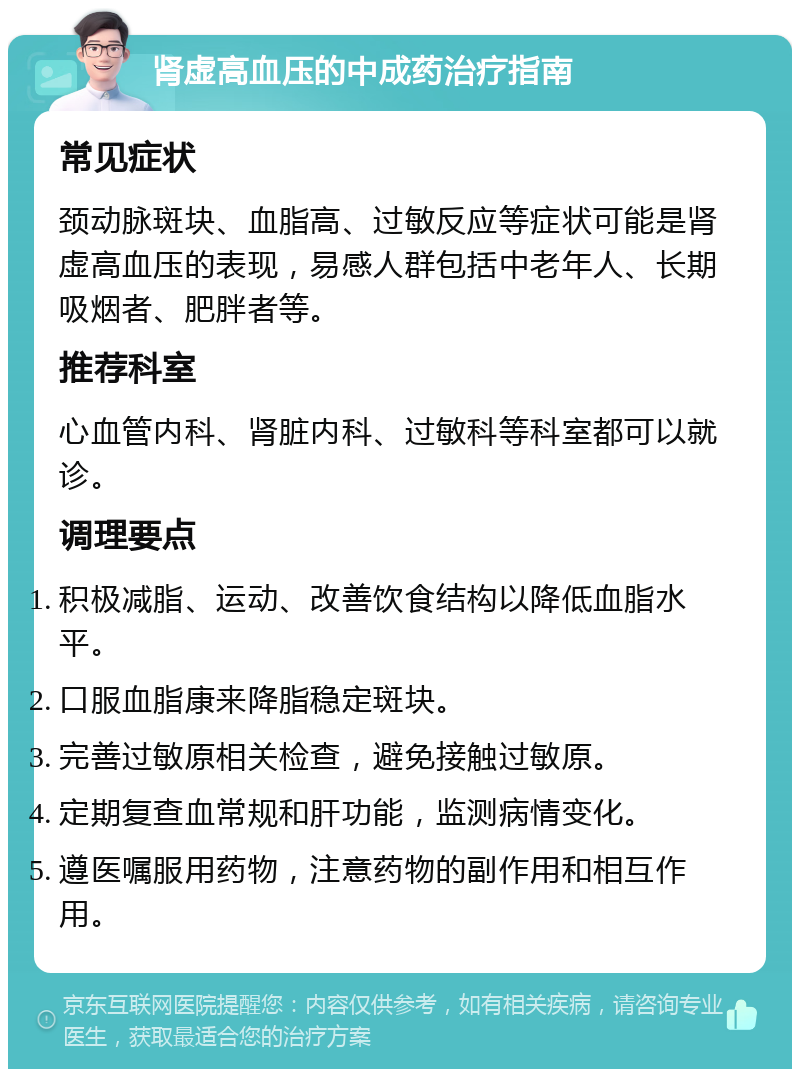 肾虚高血压的中成药治疗指南

常见症状

颈动脉斑块、血脂高、过敏反应等症状可能是肾虚高血压的表现，易感人群包括中老年人、长期吸烟者、肥胖者等。

推荐科室

心血管内科、肾脏内科、过敏科等科室都可以就诊。

调理要点

1. 积极减脂、运动、改善饮食结构以降低血脂水平。
2. 口服血脂康来降脂稳定斑块。
3. 完善过敏原相关检查，避免接触过敏原。
4. 定期复查血常规和肝功能，监测病情变化。
5. 遵医嘱服用药物，注意药物的副作用和相互作用。

京东互联网医院提醒您：内容仅供参考，如有相关疾病，请咨询专业医生，获取最适合您的治疗方案